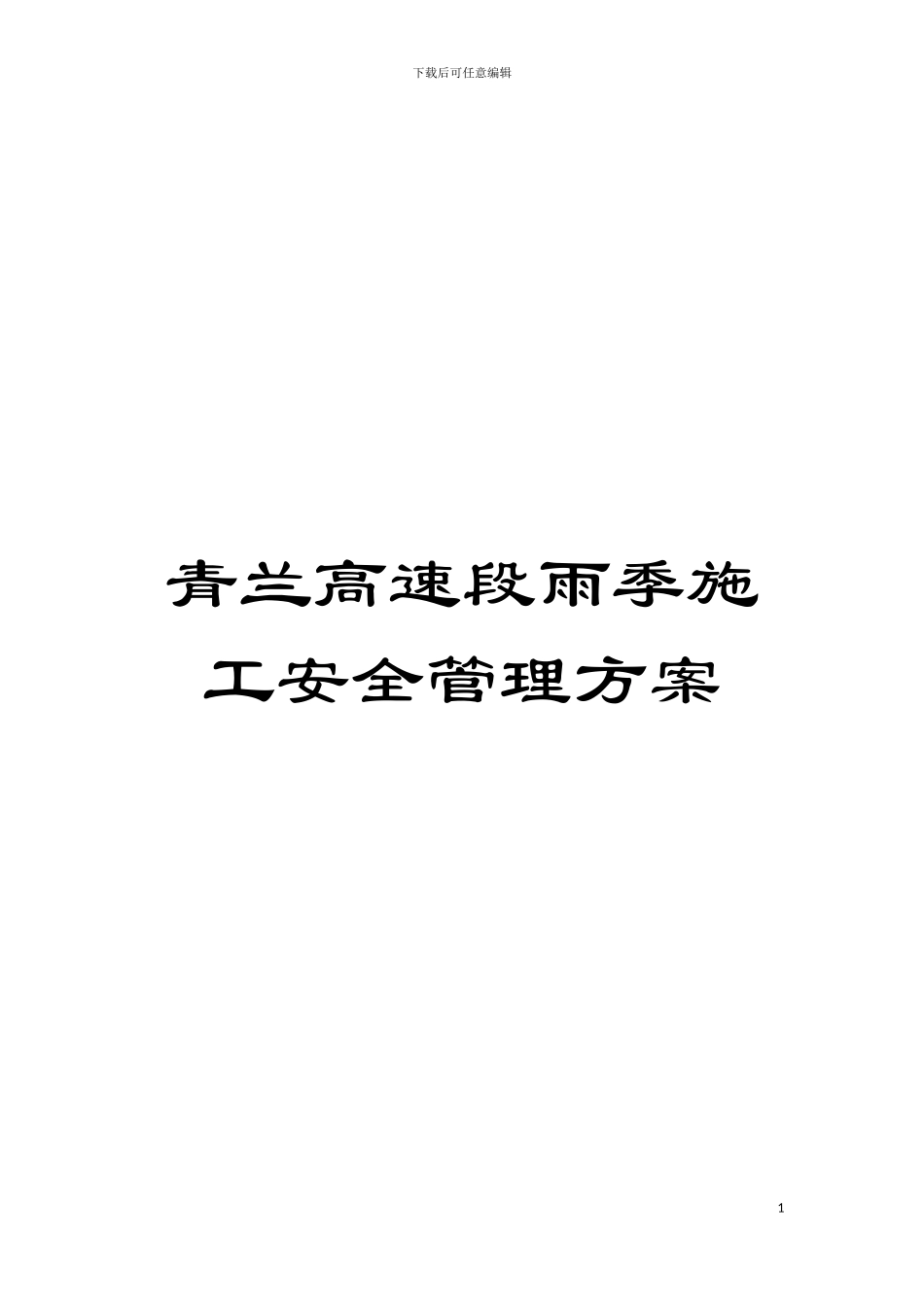 下载后可任意编辑

青兰高速段雨季施工安全管理方案

1